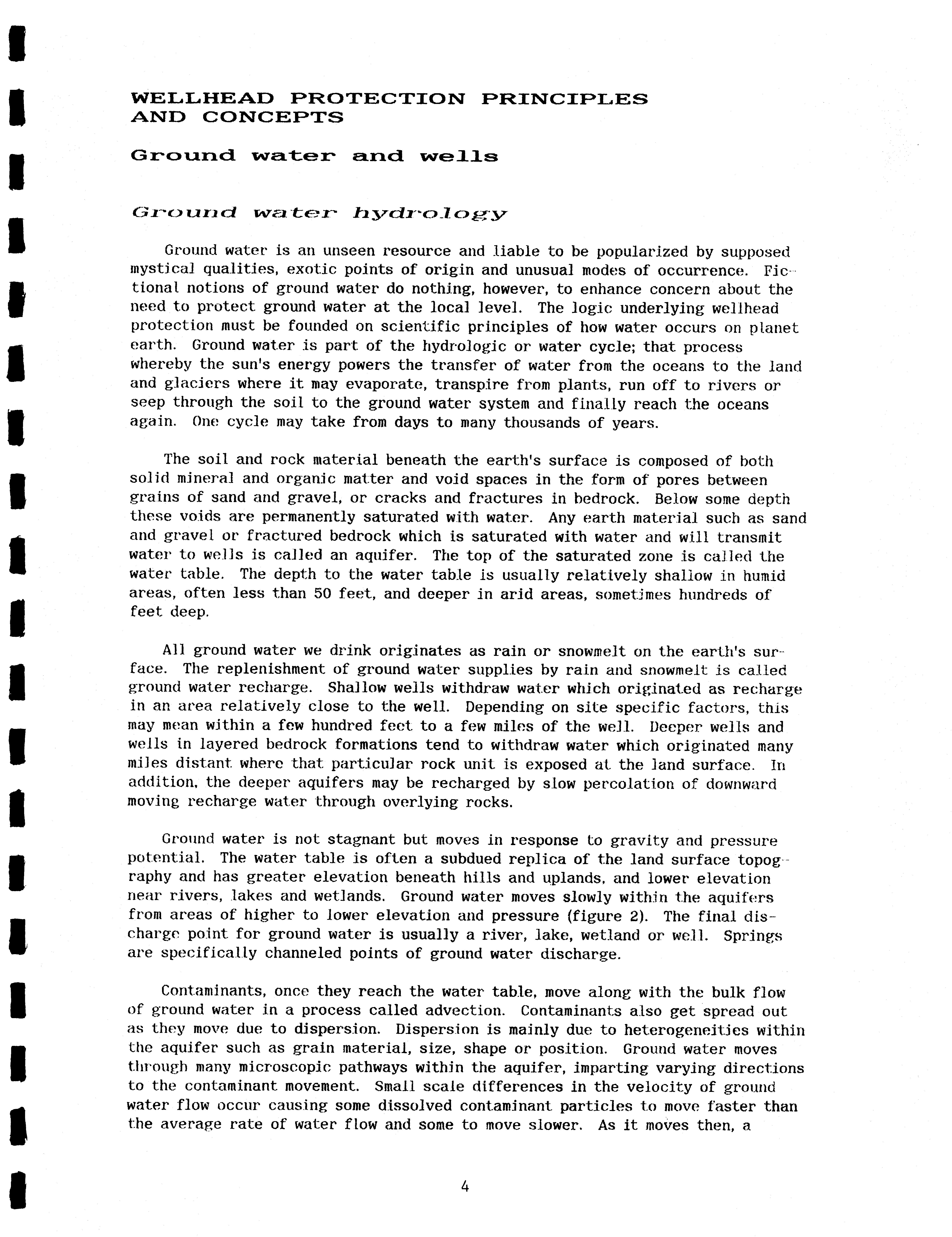 WELLHEAD PROTECTION PRINCIPLES AND CONCEPTS

Ground water and wells

Ground water hydrology

Ground water is an unseen resource and liable to be popularized by supposed mystical qualities, exotic points of origin and unusual modes of occurrence. Fictional notions of ground water do nothing, however, to enhance concern about the need to protect ground water at the local level. The logic underlying wellhead protection must be founded on scientific principles of how water occurs on planet earth. Ground water is part of the hydrologic or water cycle; that process whereby the sun's energy powers the transfer of water from the oceans to the land and glaciers where it may evaporate, transpire from plants, run off to rivers or seep through the soil to the ground water system and finally reach the oceans again. One cycle may take from days to many thousands of years.

The soil and rock material beneath the earth's surface is composed of both solid mineral and organic matter and void spaces in the form of pores between grains of sand and gravel, or cracks and fractures in bedrock. Below some depth these voids are permanently saturated with water. Any earth material such as sand and gravel or fractured bedrock which is saturated with water and will transmit water to wells is called an aquifer. The top of the saturated zone is called the water table. The depth to the water table is usually relatively shallow in humid areas, often less than 50 feet, and deeper in arid areas, sometimes hundreds of feet deep.

All ground water we drink originates as rain or snowmelt on the earth's surface. The replenishment of ground water supplies by rain and snowmelt is called ground water recharge. Shallow wells withdraw water which originated as recharge in an area relatively close to the well. Depending on site specific factors, this may mean within a few hundred feet to a few miles of the well. Deeper wells and wells in layered bedrock formations tend to withdraw water which originated many miles distant where that particular rock unit is exposed at the land surface. In addition, the deeper aquifers may be recharged by slow percolation of downward moving recharge water through overlying rocks.

Ground water is not stagnant but moves in response to gravity and pressure potential. The water table is often a subdued replica of the land surface topography and has greater elevation beneath hills and uplands, and lower elevation near rivers, lakes and wetlands. Ground water moves slowly within the aquifers from areas of higher to lower elevation and pressure (figure 2). The final discharge point for ground water is usually a river, lake, wetland or well. Springs are specifically channeled points of ground water discharge.

Contaminants, once they reach the water table, move along with the bulk flow of ground water in a process called advection. Contaminants also get spread out as they move due to dispersion. Dispersion is mainly due to heterogeneities within the aquifer such as grain material, size, shape or position. Ground water moves through many microscopic pathways within the aquifer, imparting varying directions to the contaminant movement. Small scale differences in the velocity of ground water flow occur causing some dissolved contaminant particles to move faster than the average rate of water flow and some to move slower. As it moves then, a

4